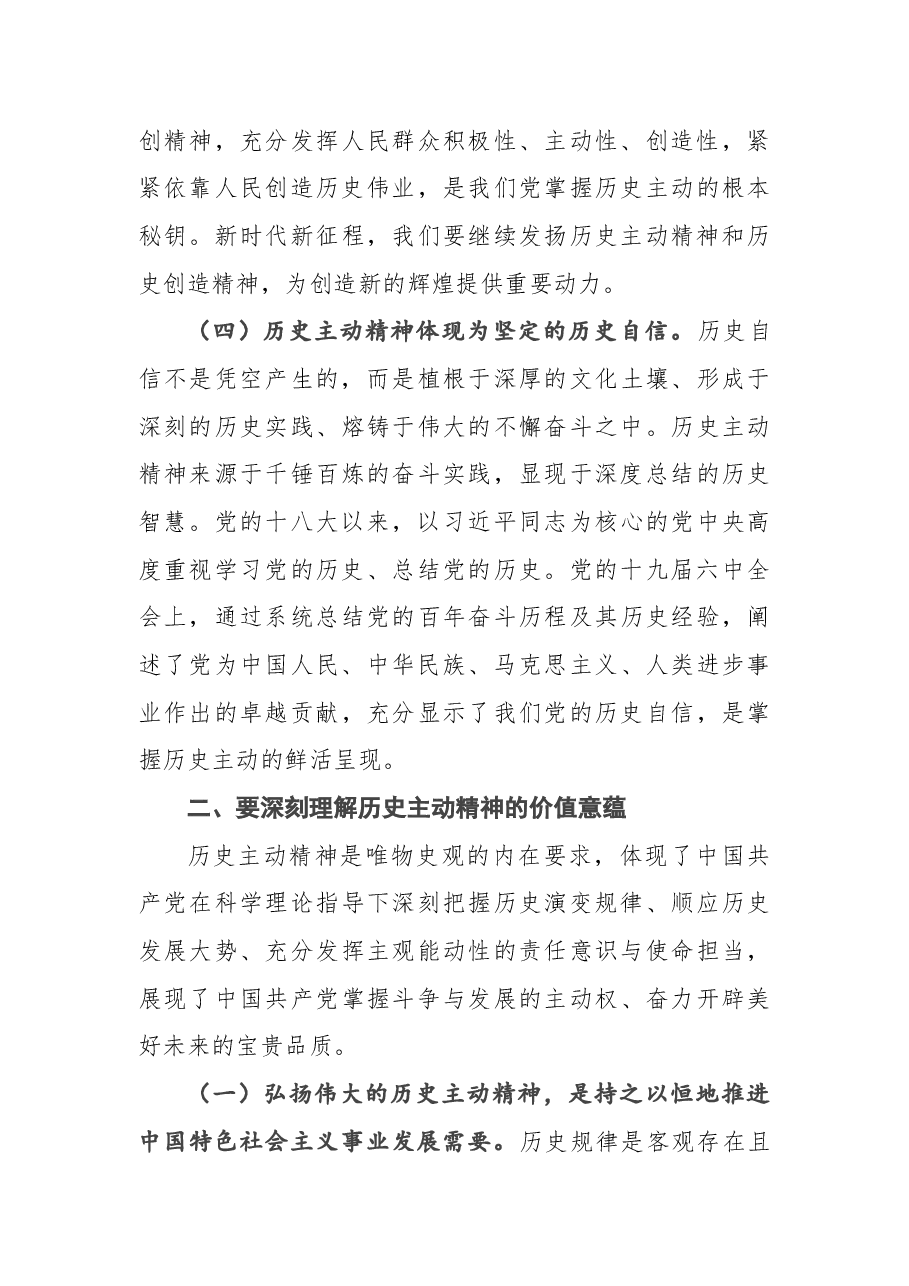 创精神，充分发挥人民群众积极性、主动性、创造性，紧紧依靠人民创造历史伟业，是我们党掌握历史主动的根本秘钥。新时代新征程，我们要继续发扬历史主动精神和历史创造精神，为创造新的辉煌提供重要动力。

（四）历史主动精神体现为坚定的历史自信。历史自信不是凭空产生的，而是植根于深厚的文化土壤、形成于深刻的历史实践、熔铸于伟大的不懈奋斗之中。历史主动精神来源于千锤百炼的奋斗实践，显现于深度总结的历史智慧。党的十八大以来，以习近平同志为核心的党中央高度重视学习党的历史、总结党的历史。党的十九届六中全会上，通过系统总结党的百年奋斗历程及其历史经验，阐述了党为中国人民、中华民族、马克思主义、人类进步事业作出的卓越贡献，充分显示了我们党的历史自信，是掌握历史主动的鲜活呈现。

二、要深刻理解历史主动精神的价值意蕴

历史主动精神是唯物史观的内在要求，体现了中国共产党在科学理论指导下深刻把握历史演变规律、顺应历史发展大势、充分发挥主观能动性的责任意识与使命担当，展现了中国共产党掌握斗争与发展的主动权、奋力开辟美好未来的宝贵品质。

（一）弘扬伟大的历史主动精神，是持之以恒地推进中国特色社会主义事业发展需要。历史规律是客观存在且